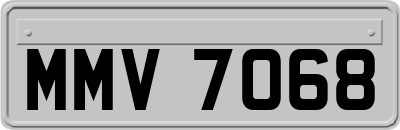 MMV 7068